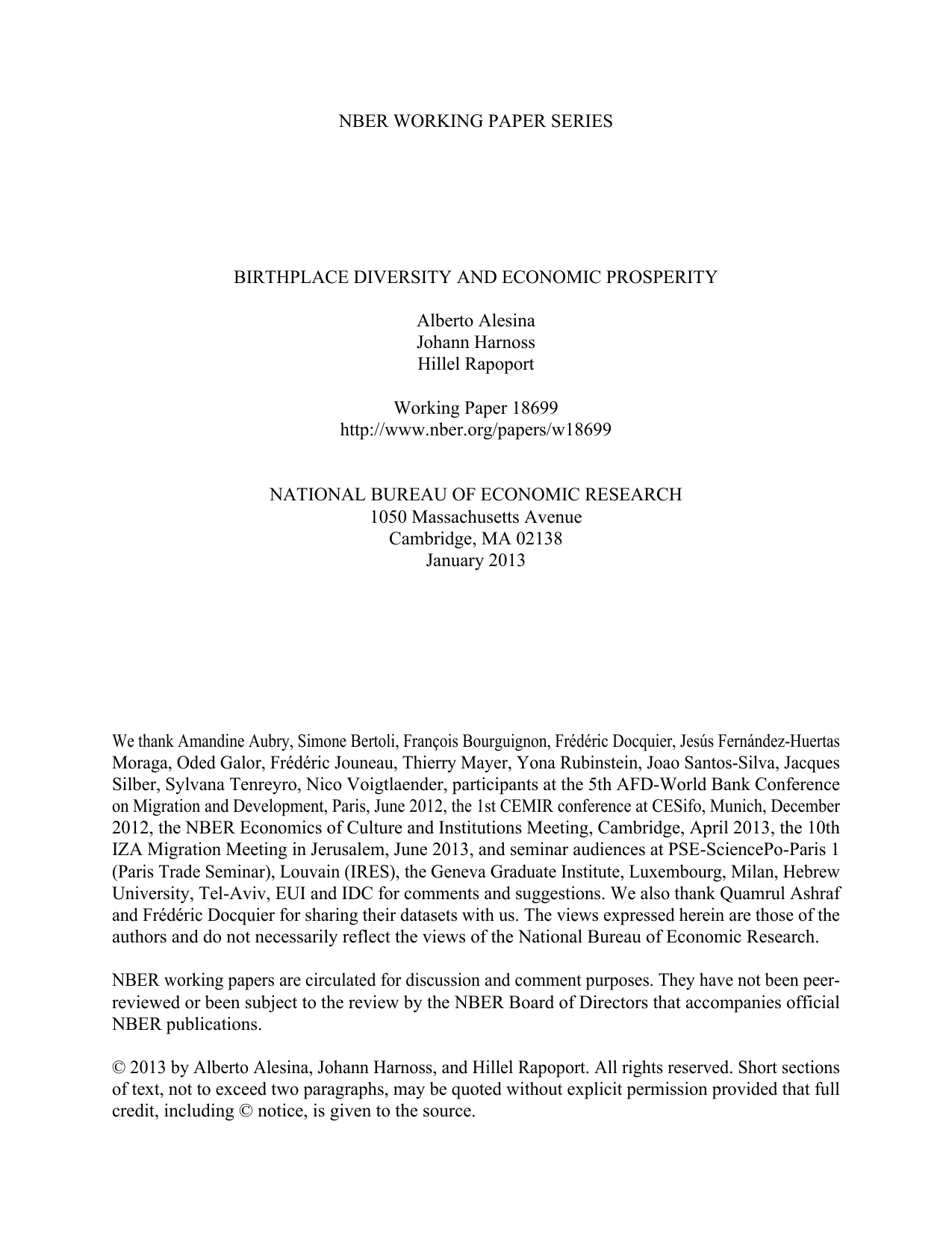 NBER WORKING PAPER SERIES

BIRTHPLACE DIVERSITY AND ECONOMIC PROSPERITY

Alberto Alesina
Johann Harnoss
Hillel Rapoport

Working Paper 18699
http://www.nber.org/papers/w18699

NATIONAL BUREAU OF ECONOMIC RESEARCH
1050 Massachusetts Avenue
Cambridge, MA 02138
January 2013

We thank Amandine Aubry, Simone Bertoli, François Bourguignon, Frédéric Docquier, Jesús Fernández-Huertas Moraga, Oded Galor, Frédéric Jouneau, Thierry Mayer, Yona Rubinstein, Joao Santos-Silva, Jacques Silber, Sylvana Tenreyro, Nico Voigtlaender, participants at the 5th AFD-World Bank Conference on Migration and Development, Paris, June 2012, the 1st CEMIR conference at CESifo, Munich, December 2012, the NBER Economics of Culture and Institutions Meeting, Cambridge, April 2013, the 10th IZA Migration Meeting in Jerusalem, June 2013, and seminar audiences at PSE-SciencePo-Paris 1 (Paris Trade Seminar), Louvain (IRES), the Geneva Graduate Institute, Luxembourg, Milan, Hebrew University, Tel-Aviv, EUI and IDC for comments and suggestions. We also thank Quamrul Ashraf and Frédéric Docquier for sharing their datasets with us. The views expressed herein are those of the authors and do not necessarily reflect the views of the National Bureau of Economic Research.

NBER working papers are circulated for discussion and comment purposes. They have not been peer-reviewed or been subject to the review by the NBER Board of Directors that accompanies official NBER publications.

© 2013 by Alberto Alesina, Johann Harnoss, and Hillel Rapoport. All rights reserved. Short sections of text, not to exceed two paragraphs, may be quoted without explicit permission provided that full credit, including © notice, is given to the source.